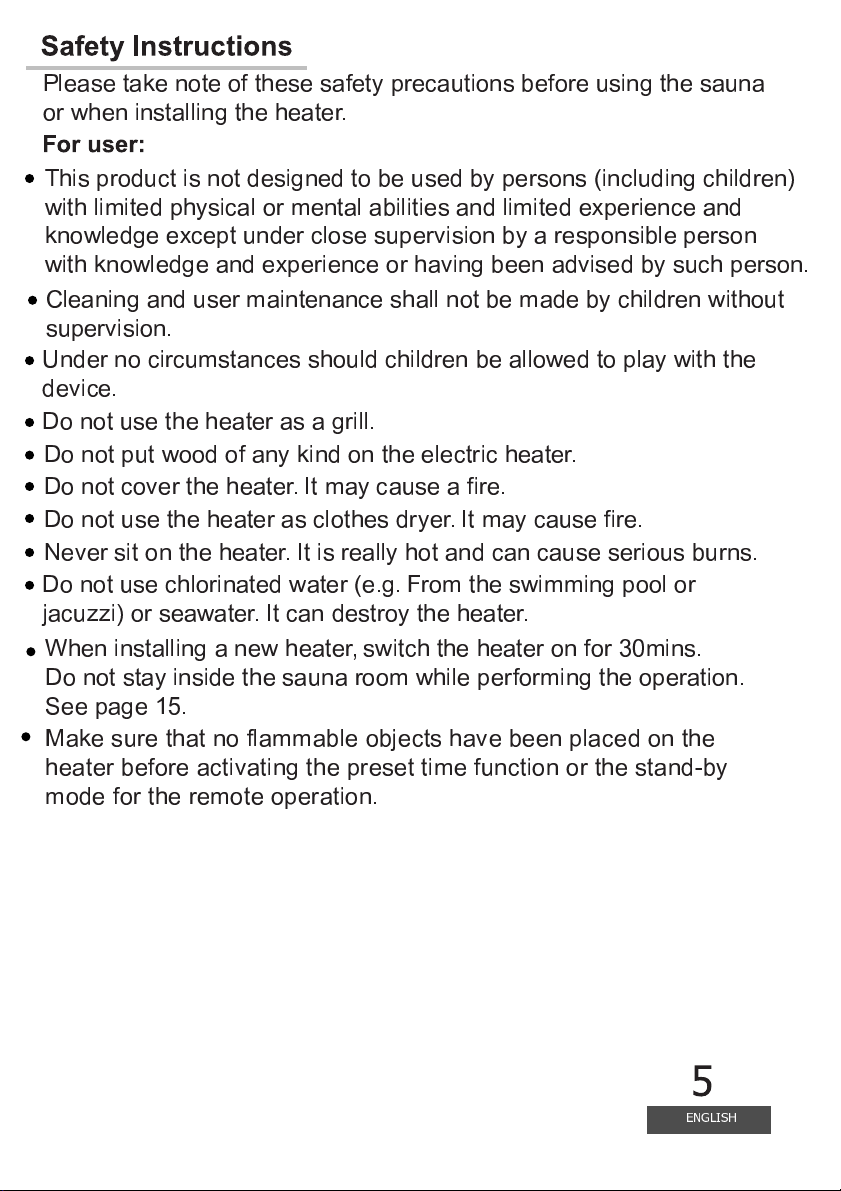 Safety Instructions

Please take note of these safety precautions before using the sauna or when installing the heater.

For user:

• This product is not designed to be used by persons (including children) with limited physical or mental abilities and limited experience and knowledge except under close supervision by a responsible person with knowledge and experience or having been advised by such person.
• Cleaning and user maintenance shall not be made by children without supervision.
• Under no circumstances should children be allowed to play with the device.
• Do not use the heater as a grill.
• Do not put wood of any kind on the electric heater.
• Do not cover the heater. It may cause a fire.
• Do not use the heater as clothes dryer. It may cause fire.
• Never sit on the heater. It is really hot and can cause serious burns.
• Do not use chlorinated water (e.g. From the swimming pool or jacuzzi) or seawater. It can destroy the heater.
• When installing a new heater, switch the heater on for 30mins. Do not stay inside the sauna room while performing the operation. See page 15.
• Make sure that no flammable objects have been placed on the heater before activating the preset time function or the stand-by mode for the remote operation.

5

ENGLISH